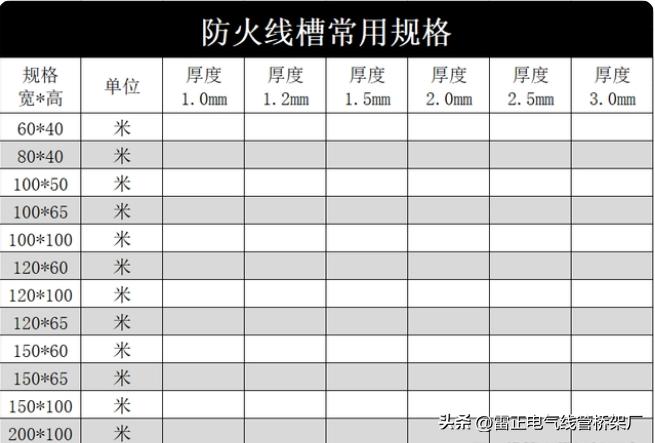 防火线槽常用规格

| 规格 宽*高 | 单位 | 厚度 1.0mm | 厚度 1.2mm | 厚度 1.5mm | 厚度 2.0mm | 厚度 2.5mm | 厚度 3.0mm |
|---|---|---|---|---|---|---|---|
| 60*40 | 米 | | | | | | |
| 80*40 | 米 | | | | | | |
| 100*50 | 米 | | | | | | |
| 100*65 | 米 | | | | | | |
| 100*100 | 米 | | | | | | |
| 120*60 | 米 | | | | | | |
| 120*100 | 米 | | | | | | |
| 120*65 | 米 | | | | | | |
| 150*60 | 米 | | | | | | |
| 150*65 | 米 | | | | | | |
| 150*100 | 米 | | | | | | |
| 200*100 | 米 | | | | | | |

头条 @雷正电气线管桥架厂